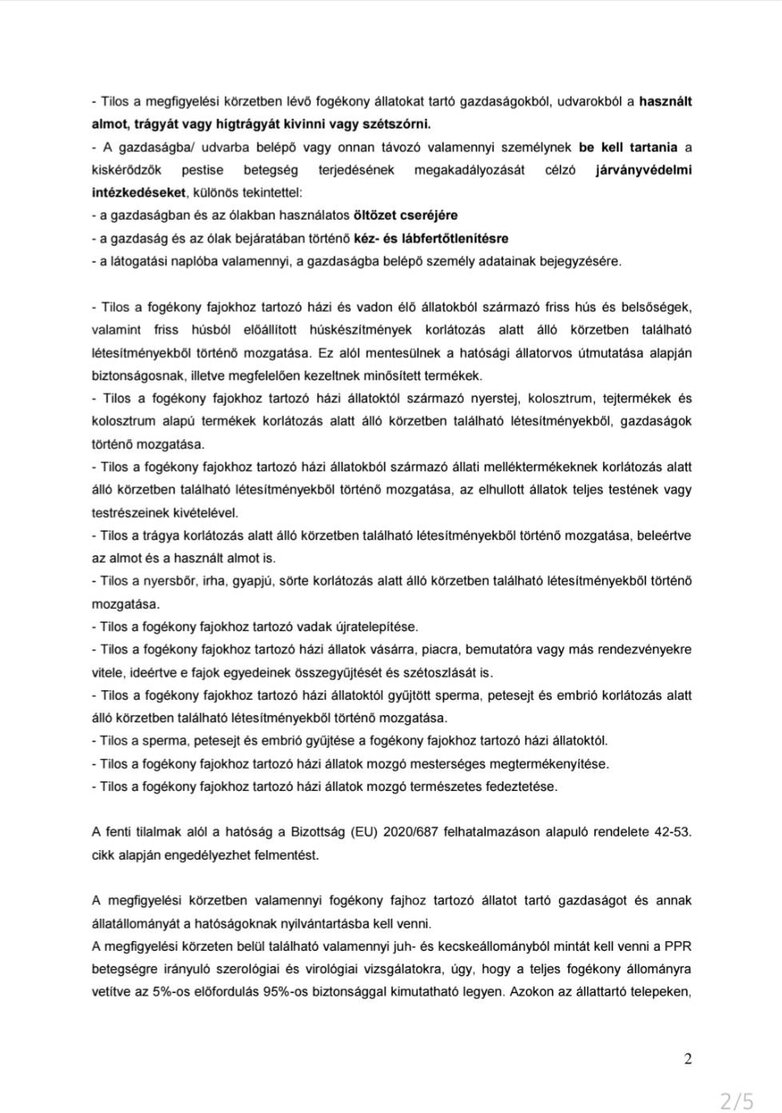 - Tilos a megfigyelési körzetben lévő fogékony állatokat tartó gazdaságokból, udvarokból a használt almot, trágyát vagy hígtrágyát kivinni vagy szétszórni.
- A gazdaságba/ udvarba belépő vagy onnan távozó valamennyi személynek be kell tartania a kiskérődzők pestise betegség terjedésének megakadályozását célzó járványvédelmi intézkedéseket, különös tekintettel:
- a gazdaságban és az ólakban használatos öltözet cseréjére
- a gazdaság és az ólak bejáratában történő kéz- és lábfertőtlenítésre
- a látogatási naplóba valamennyi, a gazdaságba belépő személy adatainak bejegyzésére.

- Tilos a fogékony fajokhoz tartozó házi és vadon élő állatokból származó friss hús és belsőségek, valamint friss húsból előállított húskészítmények korlátozás alatt álló körzetben található létesítményekből történő mozgatása. Ez alól mentesülnek a hatósági állatorvos útmutatása alapján biztonságosnak, illetve megfelelően kezeltnek minősített termékek.
- Tilos a fogékony fajokhoz tartozó házi állatoktól származó nyerstej, kolosztrum, tejtermékek és kolosztrum alapú termékek korlátozás alatt álló körzetben található létesítményekből, gazdaságok történő mozgatása.
- Tilos a fogékony fajokhoz tartozó házi állatokból származó állati melléktermékeknek korlátozás alatt álló körzetben található létesítményekből történő mozgatása, az elhullott állatok teljes testének vagy testrészeinek kivételével.
- Tilos a trágya korlátozás alatt álló körzetben található létesítményekből történő mozgatása, beleértve az almot és a használt almot is.
- Tilos a nyersbőr, irha, gyapjú, sörte korlátozás alatt álló körzetben található létesítményekből történő mozgatása.
- Tilos a fogékony fajokhoz tartozó vadak újratelepítése.
- Tilos a fogékony fajokhoz tartozó házi állatok vásárra, piacra, bemutatóra vagy más rendezvényekre vitele, ideértve e fajok egyedeinek összegyűjtését és szétoszlását is.
- Tilos a fogékony fajokhoz tartozó házi állatoktól gyűjtött sperma, petesejt és embrió korlátozás alatt álló körzetben található létesítményekből történő mozgatása.
- Tilos a sperma, petesejt és embrió gyűjtése a fogékony fajokhoz tartozó házi állatoktól.
- Tilos a fogékony fajokhoz tartozó házi állatok mozgó mesterséges megtermékenyítése.
- Tilos a fogékony fajokhoz tartozó házi állatok mozgó természetes fedeztetése.

A fenti tilalmak alól a hatóság a Bizottság (EU) 2020/687 felhatalmazáson alapuló rendelete 42-53. cikk alapján engedélyezhet felmentést.

A megfigyelési körzetben valamennyi fogékony fajhoz tartozó állatot tartó gazdaságot és annak állatállományát a hatóságoknak nyilvántartásba kell venni.
A megfigyelési körzeten belül található valamennyi juh- és kecskeállományból mintát kell venni a PPR betegségre irányuló szerológiai és virológiai vizsgálatokra, úgy, hogy a teljes fogékony állományra vetítve az 5%-os előfordulás 95%-os biztonsággal kimutatható legyen. Azokon az állattartó telepeken,

2

2/5